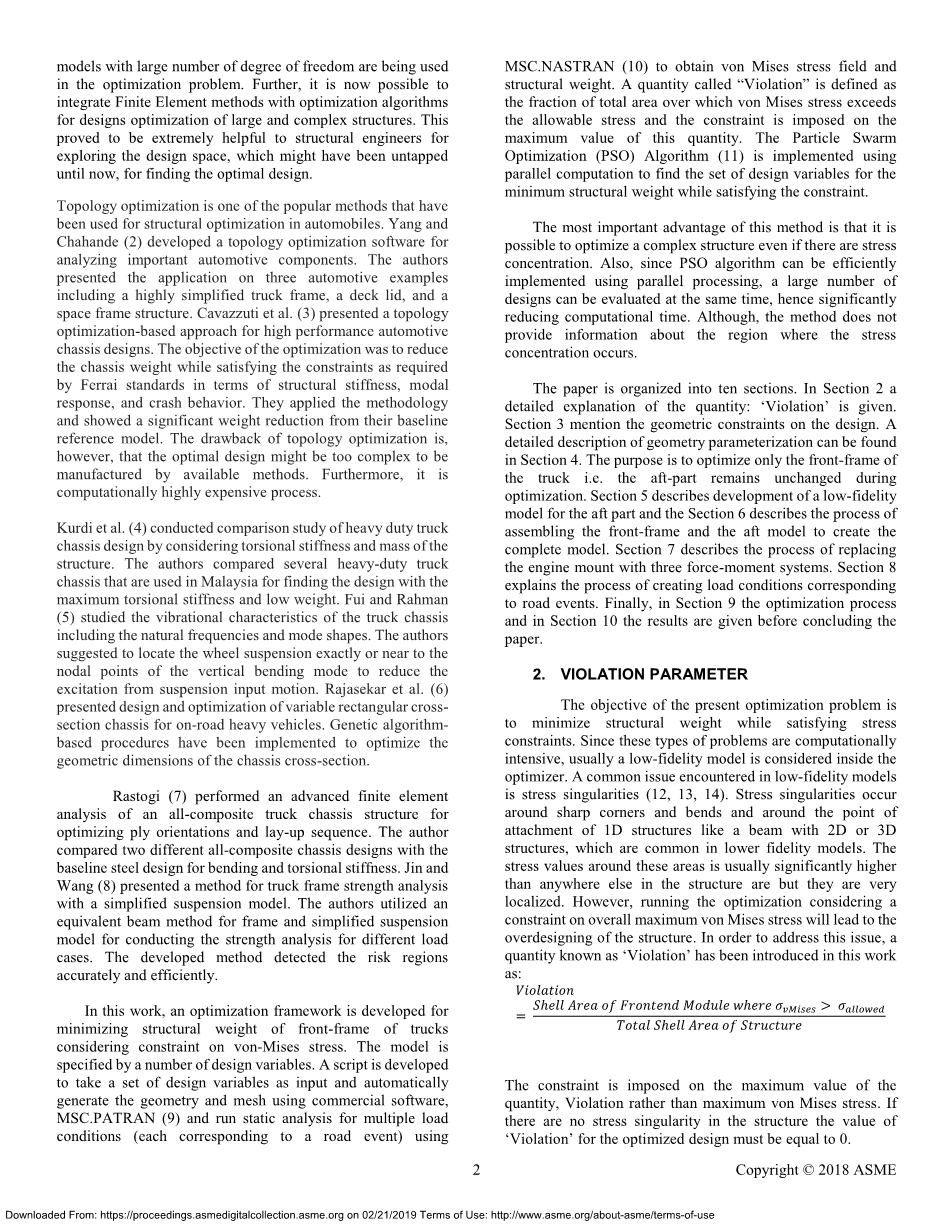 models with large number of degree of freedom are being used in the optimization problem. Further, it is now possible to integrate Finite Element methods with optimization algorithms for designs optimization of large and complex structures. This proved to be extremely helpful to structural engineers for exploring the design space, which might have been untapped until now, for finding the optimal design.

Topology optimization is one of the popular methods that have been used for structural optimization in automobiles. Yang and Chahande (2) developed a topology optimization software for analyzing important automotive components. The authors presented the application on three automotive examples including a highly simplified truck frame, a deck lid, and a space frame structure. Cavazzuti et al. (3) presented a topology optimization-based approach for high performance automotive chassis designs. The objective of the optimization was to reduce the chassis weight while satisfying the constraints as required by Ferrai standards in terms of structural stiffness, modal response, and crash behavior. They applied the methodology and showed a significant weight reduction from their baseline reference model. The drawback of topology optimization is, however, that the optimal design might be too complex to be manufactured by available methods. Furthermore, it is computationally highly expensive process.

Kurdi et al. (4) conducted comparison study of heavy duty truck chassis design by considering torsional stiffness and mass of the structure. The authors compared several heavy-duty truck chassis that are used in Malaysia for finding the design with the maximum torsional stiffness and low weight. Fui and Rahman (5) studied the vibrational characteristics of the truck chassis including the natural frequencies and mode shapes. The authors suggested to locate the wheel suspension exactly or near to the nodal points of the vertical bending mode to reduce the excitation from suspension input motion. Rajasekar et al. (6) presented design and optimization of variable rectangular cross-section chassis for on-road heavy vehicles. Genetic algorithm-based procedures have been implemented to optimize the geometric dimensions of the chassis cross-section.

Rastogi (7) performed an advanced finite element analysis of an all-composite truck chassis structure for optimizing ply orientations and lay-up sequence. The author compared two different all-composite chassis designs with the baseline steel design for bending and torsional stiffness. Jin and Wang (8) presented a method for truck frame strength analysis with a simplified suspension model. The authors utilized an equivalent beam method for frame and simplified suspension model for conducting the strength analysis for different load cases. The developed method detected the risk regions accurately and efficiently.

In this work, an optimization framework is developed for minimizing structural weight of front-frame of trucks considering constraint on von-Mises stress. The model is specified by a number of design variables. A script is developed to take a set of design variables as input and automatically generate the geometry and mesh using commercial software, MSC.PATRAN (9) and run static analysis for multiple load conditions (each corresponding to a road event) using MSC.NASTRAN (10) to obtain von Mises stress field and structural weight. A quantity called “Violation” is defined as the fraction of total area over which von Mises stress exceeds the allowable stress and the constraint is imposed on the maximum value of this quantity. The Particle Swarm Optimization (PSO) Algorithm (11) is implemented using parallel computation to find the set of design variables for the minimum structural weight while satisfying the constraint.

The most important advantage of this method is that it is possible to optimize a complex structure even if there are stress concentration. Also, since PSO algorithm can be efficiently implemented using parallel processing, a large number of designs can be evaluated at the same time, hence significantly reducing computational time. Although, the method does not provide information about the region where the stress concentration occurs.

The paper is organized into ten sections. In Section 2 a detailed explanation of the quantity: ‘Violation’ is given. Section 3 mention the geometric constraints on the design. A detailed description of geometry parameterization can be found in Section 4. The purpose is to optimize only the front-frame of the truck i.e. the aft-part remains unchanged during optimization. Section 5 describes development of a low-fidelity model for the aft part and the Section 6 describes the process of assembling the front-frame and the aft model to create the complete model. Section 7 describes the process of replacing the engine mount with three force-moment systems. Section 8 explains the process of creating load conditions corresponding to road events. Finally, in Section 9 the optimization process and in Section 10 the results are given before concluding the paper.

2. VIOLATION PARAMETER

The objective of the present optimization problem is to minimize structural weight while satisfying stress constraints. Since these types of problems are computationally intensive, usually a low-fidelity model is considered inside the optimizer. A common issue encountered in low-fidelity models is stress singularities (12, 13, 14). Stress singularities occur around sharp corners and bends and around the point of attachment of 1D structures like a beam with 2D or 3D structures, which are common in lower fidelity models. The stress values around these areas is usually significantly higher than anywhere else in the structure are but they are very localized. However, running the optimization considering a constraint on overall maximum von Mises stress will lead to the overdesigning of the structure. In order to address this issue, a quantity known as ‘Violation’ has been introduced in this work as:

$Violation = \frac{Shell\ Area\ of\ Frontend\ Module\ where\ \sigma_{vMises} > \sigma_{allowed}}{Total\ Shell\ Area\ of\ Structure}$

The constraint is imposed on the maximum value of the quantity, Violation rather than maximum von Mises stress. If there are no stress singularity in the structure the value of ‘Violation’ for the optimized design must be equal to 0.

2

Copyright © 2018 ASME

Downloaded From: https://proceedings.asmedigitalcollection.asme.org on 02/21/2019 Terms of Use: http://www.asme.org/about-asme/terms-of-use